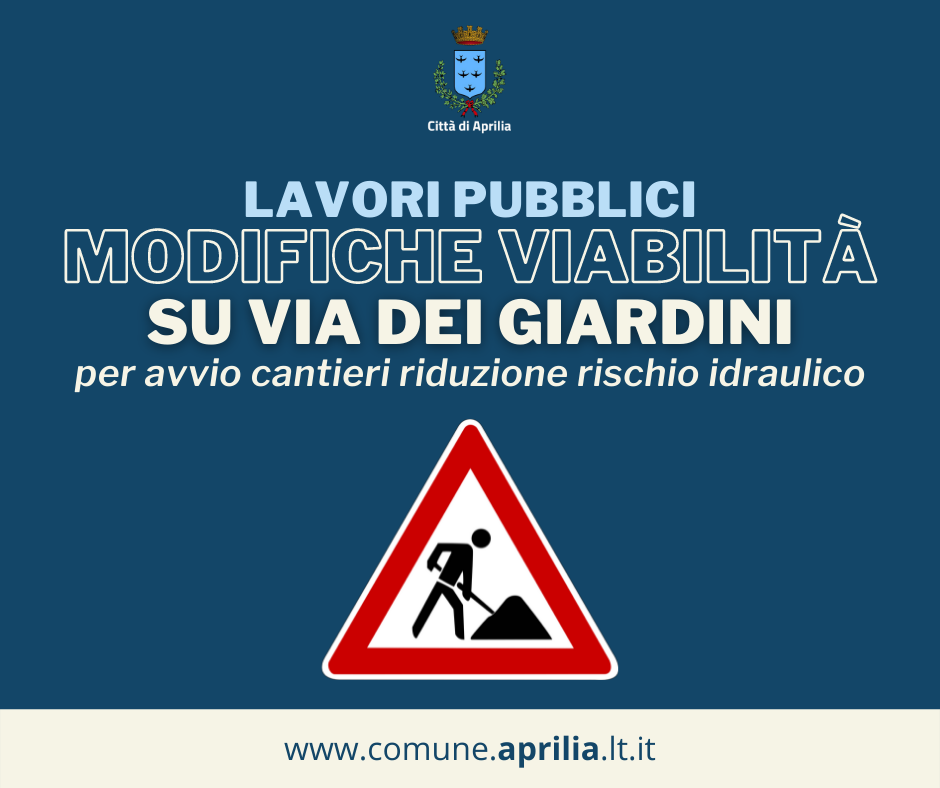 Città di Aprilia

LAVORI PUBBLICI
MODIFICHE VIABILITÀ
SU VIA DEI GIARDINI
per avvio cantieri riduzione rischio idraulico

www.comune.aprilia.lt.it